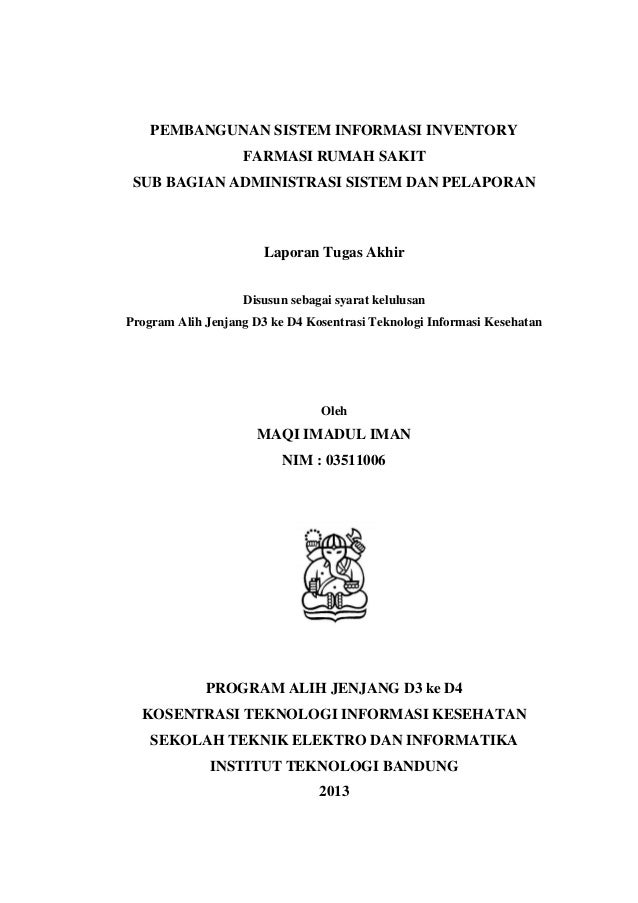 PEMBANGUNAN SISTEM INFORMASI INVENTORY
FARMASI RUMAH SAKIT
SUB BAGIAN ADMINISTRASI SISTEM DAN PELAPORAN

Laporan Tugas Akhir

Disusun sebagai syarat kelulusan
Program Alih Jenjang D3 ke D4 Kosentrasi Teknologi Informasi Kesehatan

Oleh
MAQI IMADUL IMAN
NIM : 03511006

PROGRAM ALIH JENJANG D3 ke D4
KOSENTRASI TEKNOLOGI INFORMASI KESEHATAN
SEKOLAH TEKNIK ELEKTRO DAN INFORMATIKA
INSTITUT TEKNOLOGI BANDUNG
2013